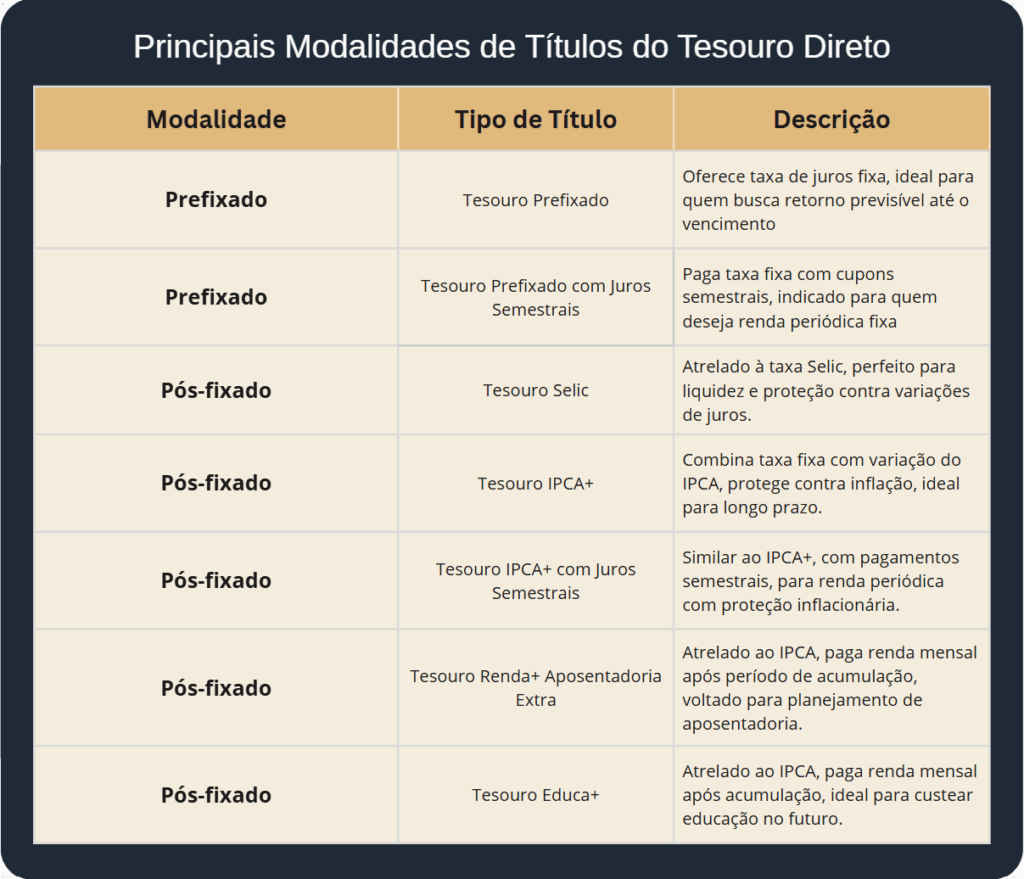 Principais Modalidades de Títulos do Tesouro Direto

| Modalidade | Tipo de Título | Descrição |
|---|---|---|
| Prefixado | Tesouro Prefixado | Oferece taxa de juros fixa, ideal para quem busca retorno previsível até o vencimento |
| Prefixado | Tesouro Prefixado com Juros Semestrais | Paga taxa fixa com cupons semestrais, indicado para quem deseja renda periódica fixa |
| Pós-fixado | Tesouro Selic | Atrelado à taxa Selic, perfeito para liquidez e proteção contra variações de juros. |
| Pós-fixado | Tesouro IPCA+ | Combina taxa fixa com variação do IPCA, protege contra inflação, ideal para longo prazo. |
| Pós-fixado | Tesouro IPCA+ com Juros Semestrais | Similar ao IPCA+, com pagamentos semestrais, para renda periódica com proteção inflacionária. |
| Pós-fixado | Tesouro Renda+ Aposentadoria Extra | Atrelado ao IPCA, paga renda mensal após período de acumulação, voltado para planejamento de aposentadoria. |
| Pós-fixado | Tesouro Educa+ | Atrelado ao IPCA, paga renda mensal após acumulação, ideal para custear educação no futuro. |